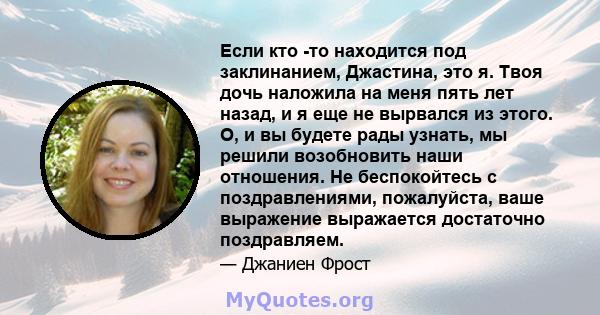 Если кто -то находится под заклинанием, Джастина, это я. Твоя дочь наложила на меня пять лет назад, и я еще не вырвался из этого. О, и вы будете рады узнать, мы решили возобновить наши отношения. Не беспокойтесь с поздравлениями, пожалуйста, ваше выражение выражается достаточно поздравляем.

— Джаниен Фрост

MyQuotes.org